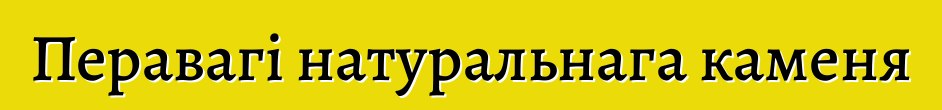 Перавагі натуральнага каменя